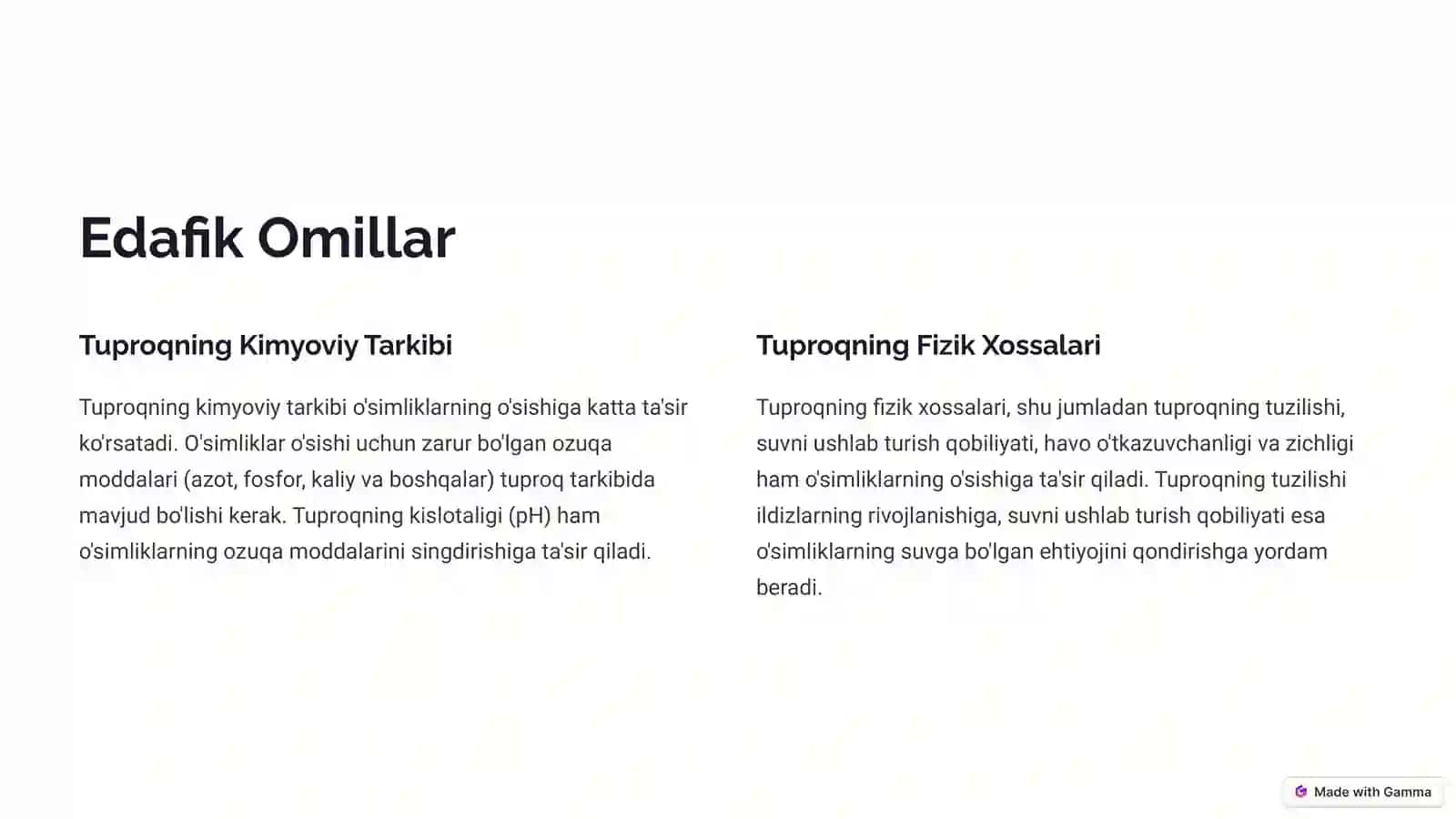 Edafik Omillar

Tuproqning Kimyoviy Tarkibi

Tuproqning kimyoviy tarkibi o'simliklarning o'sishiga katta ta'sir ko'rsatadi. O'simliklar o'sishi uchun zarur bo'lgan ozuqa moddalari (azot, fosfor, kaliy va boshqalar) tuproq tarkibida mavjud bo'lishi kerak. Tuproqning kislotaligi (pH) ham o'simliklarning ozuqa moddalarini singdirishiga ta'sir qiladi.

Tuproqning Fizik Xossalari

Tuproqning fizik xossalari, shu jumladan tuproqning tuzilishi, suvni ushlab turish qobiliyati, havo o'tkazuvchanligi va zichligi ham o'simliklarning o'sishiga ta'sir qiladi. Tuproqning tuzilishi ildizlarning rivojlanishiga, suvni ushlab turish qobiliyati esa o'simliklarning suvga bo'lgan ehtiyojini qondirishga yordam beradi.

Made with Gamma